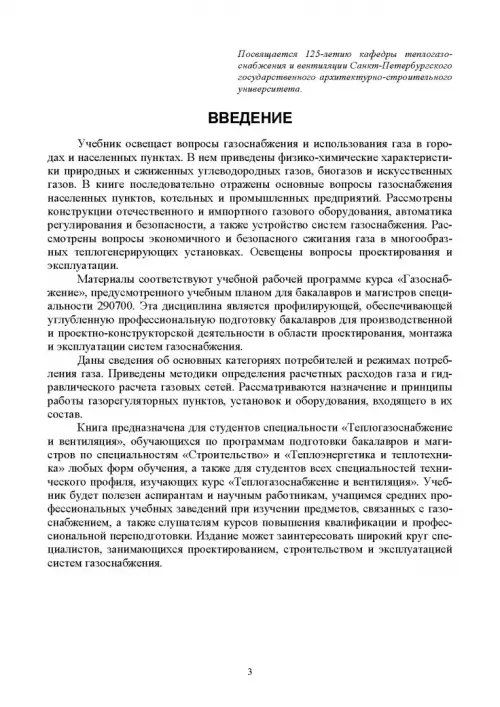 Посвящается 125-летию кафедры теплогазоснабжения и вентиляции Санкт-Петербургского государственного архитектурно-строительного университета.

ВВЕДЕНИЕ

Учебник освещает вопросы газоснабжения и использования газа в городах и населенных пунктах. В нем приведены физико-химические характеристики природных и сжиженных углеводородных газов, биогазов и искусственных газов. В книге последовательно отражены основные вопросы газоснабжения населенных пунктов, котельных и промышленных предприятий. Рассмотрены конструкции отечественного и импортного газового оборудования, автоматика регулирования и безопасности, а также устройство систем газоснабжения. Рассмотрены вопросы экономичного и безопасного сжигания газа в многообразных теплогенерирующих установках. Освещены вопросы проектирования и эксплуатации.

Материалы соответствуют учебной рабочей программе курса «Газоснабжение», предусмотренного учебным планом для бакалавров и магистров специальности 290700. Эта дисциплина является профилирующей, обеспечивающей углубленную профессиональную подготовку бакалавров для производственной и проектно-конструкторской деятельности в области проектирования, монтажа и эксплуатации систем газоснабжения.

Даны сведения об основных категориях потребителей и режимах потребления газа. Приведены методики определения расчетных расходов газа и гидравлического расчета газовых сетей. Рассматриваются назначение и принципы работы газорегуляторных пунктов, установок и оборудования, входящего в их состав.

Книга предназначена для студентов специальности «Теплогазоснабжение и вентиляция», обучающихся по программам подготовки бакалавров и магистров по специальностям «Строительство» и «Теплоэнергетика и теплотехника» любых форм обучения, а также для студентов всех специальностей технического профиля, изучающих курс «Теплогазоснабжение и вентиляция». Учебник будет полезен аспирантам и научным работникам, учащимся средних профессиональных учебных заведений при изучении предметов, связанных с газоснабжением, а также слушателям курсов повышения квалификации и профессиональной переподготовки. Издание может заинтересовать широкий круг специалистов, занимающихся проектированием, строительством и эксплуатацией систем газоснабжения.

3